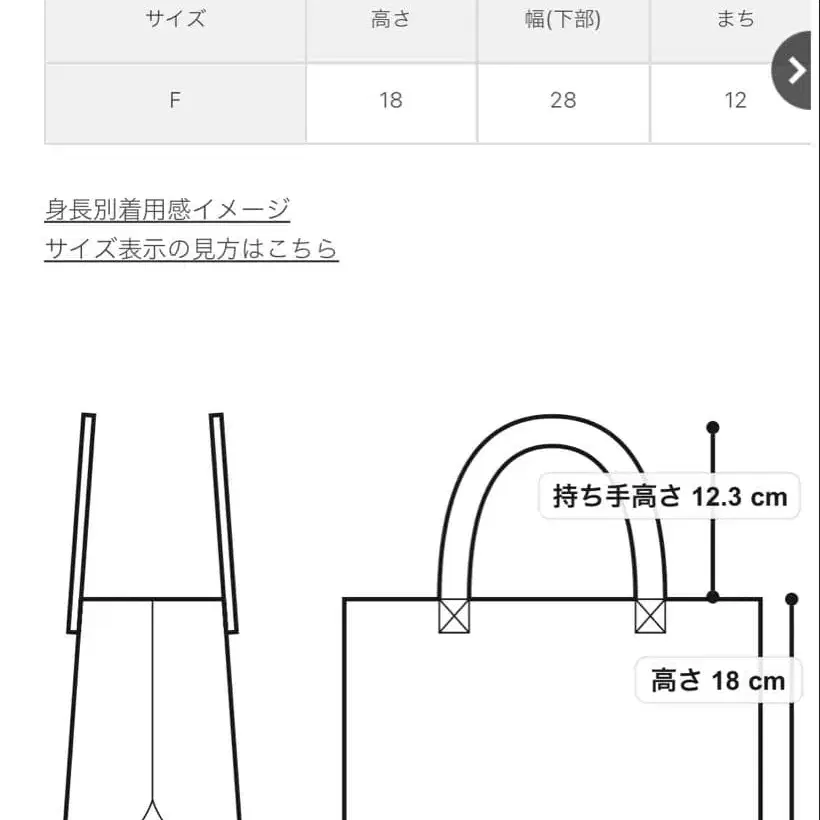 | サイズ | 高さ | 幅(下部) | まち |
|---|---|---|---|
| F | 18 | 28 | 12 |

身長別着用感イメージ
サイズ表示の見方はこちら

持ち手高さ 12.3 cm

高さ 18 cm